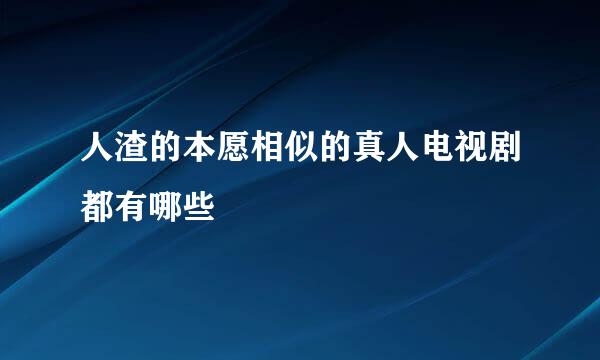 人渣的本愿相似的真人电视剧都有哪些